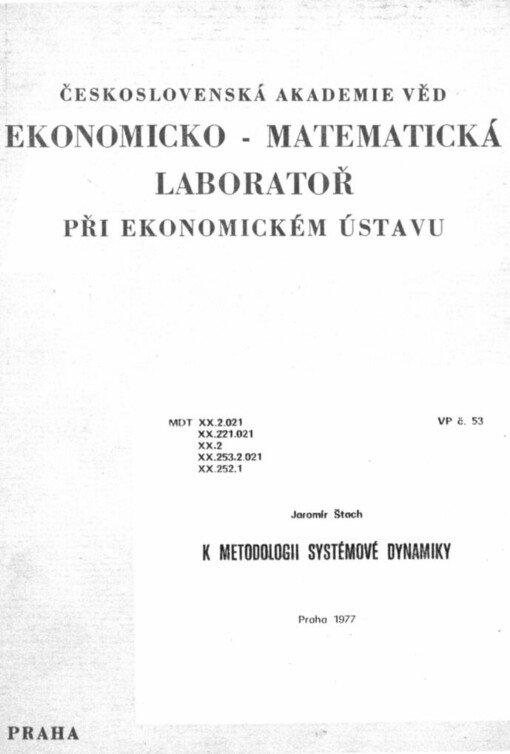 ČESKOSLOVENSKÁ AKADEMIE VĚD
EKONOMICKO - MATEMATICKÁ LABORATOŘ
PŘI EKONOMICKÉM ÚSTAVU

MDT XX.2.021
XX.221.021
XX.2
XX.253.2.021
XX.252.1

VP č. 53

Jaromír Štach

K METODOLOGII SYSTÉMOVÉ DYNAMIKY

Praha 1977

PRAHA